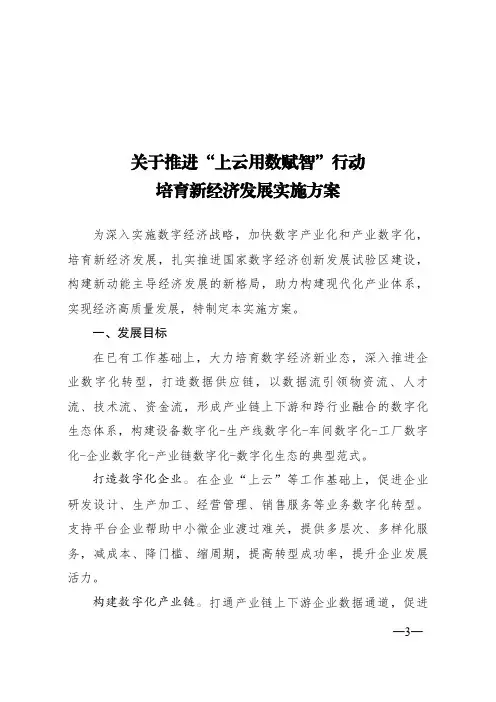 关于推进“上云用数赋智”行动
培育新经济发展实施方案

为深入实施数字经济战略，加快数字产业化和产业数字化，培育新经济发展，扎实推进国家数字经济创新发展试验区建设，构建新动能主导经济发展的新格局，助力构建现代化产业体系，实现经济高质量发展，特制定本实施方案。

一、发展目标

在已有工作基础上，大力培育数字经济新业态，深入推进企业数字化转型，打造数据供应链，以数据流引领物资流、人才流、技术流、资金流，形成产业链上下游和跨行业融合的数字化生态体系，构建设备数字化-生产线数字化-车间数字化-工厂数字化-企业数字化-产业链数字化-数字化生态的典型范式。

打造数字化企业。在企业“上云”等工作基础上，促进企业研发设计、生产加工、经营管理、销售服务等业务数字化转型。支持平台企业帮助中小微企业渡过难关，提供多层次、多样化服务，减成本、降门槛、缩周期，提高转型成功率，提升企业发展活力。

构建数字化产业链。打通产业链上下游企业数据通道，促进

—3—